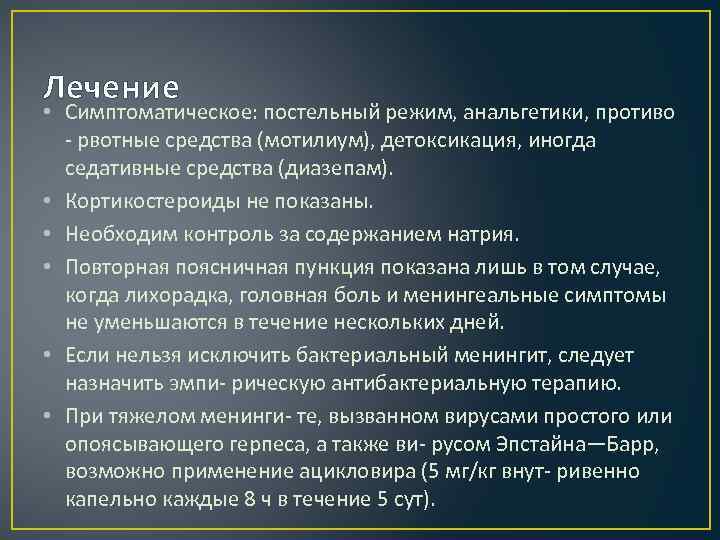 Лечение

• Симптоматическое: постельный режим, анальгетики, противо - рвотные средства (мотилиум), детоксикация, иногда седативные средства (диазепам).

• Кортикостероиды не показаны.

• Необходим контроль за содержанием натрия.

• Повторная поясничная пункция показана лишь в том случае, когда лихорадка, головная боль и менингеальные симптомы не уменьшаются в течение нескольких дней.

• Если нельзя исключить бактериальный менингит, следует назначить эмпи- рическую антибактериальную терапию.

• При тяжелом менинги- те, вызванном вирусами простого или опоясывающего герпеса, а также ви- русом Эпстайна—Барр, возможно применение ацикловира (5 мг/кг внут- ривенно капельно каждые 8 ч в течение 5 сут).